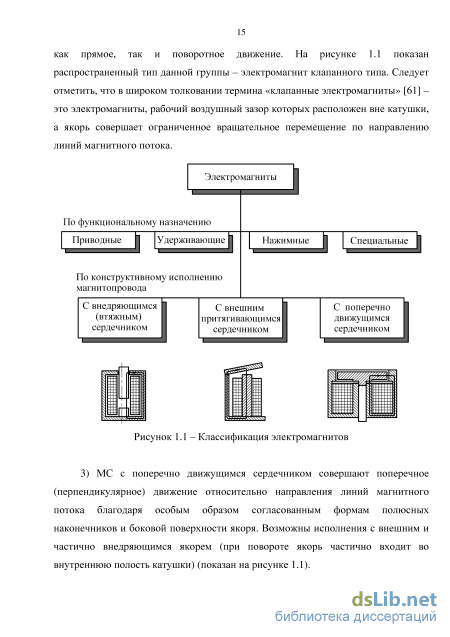 15

как прямое, так и поворотное движение. На рисунке 1.1 показан распространенный тип данной группы – электромагнит клапанного типа. Следует отметить, что в широком толковании термина «клапанные электромагниты» [61] – это электромагниты, рабочий воздушный зазор которых расположен вне катушки, а якорь совершает ограниченное вращательное перемещение по направлению линий магнитного потока.

Электромагниты

По функциональному назначению

Приводные

Удерживающие

Нажимные

Специальные

По конструктивному исполнению магнитопровода

С внедряющимся (втяжным) сердечником

С внешним притягивающимся сердечником

С поперечно движущимся сердечником

Рисунок 1.1 – Классификация электромагнитов

3) МС с поперечно движущимся сердечником совершают поперечное (перпендикулярное) движение относительно направления линий магнитного потока благодаря особым образом согласованным формам полюсных наконечников и боковой поверхности якоря. Возможны исполнения с внешним и частично внедряющимся якорем (при повороте якорь частично входит во внутреннюю полость катушки) (показан на рисунке 1.1).

dsLib.net
библиотека диссертаций